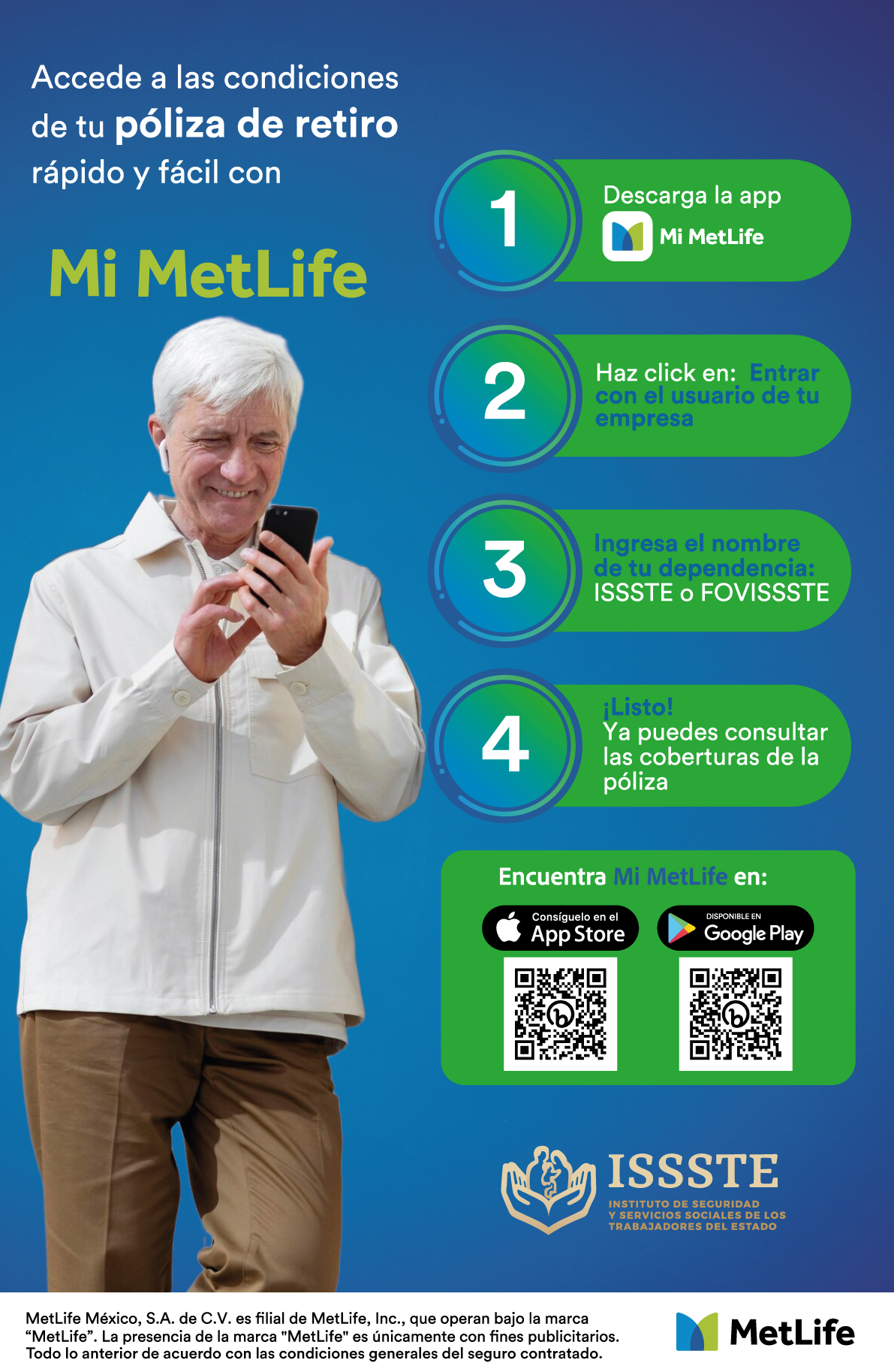 Accede a las condiciones de tu póliza de retiro rápido y fácil con

Mi MetLife

1

Descarga la app

Mi MetLife

2

Haz click en: Entrar con el usuario de tu empresa

3

Ingresa el nombre de tu dependencia: ISSSTE o FOVISSSTE

4

¡Listo!
Ya puedes consultar las coberturas de la póliza

Encuentra Mi MetLife en:

Consíguelo en el
App Store

DISPONIBLE EN
Google Play

ISSSTE
INSTITUTO DE SEGURIDAD
Y SERVICIOS SOCIALES DE LOS
TRABAJADORES DEL ESTADO

MetLife México, S.A. de C.V. es filial de MetLife, Inc., que operan bajo la marca "MetLife". La presencia de la marca "MetLife" es únicamente con fines publicitarios. Todo lo anterior de acuerdo con las condiciones generales del seguro contratado.

MetLife